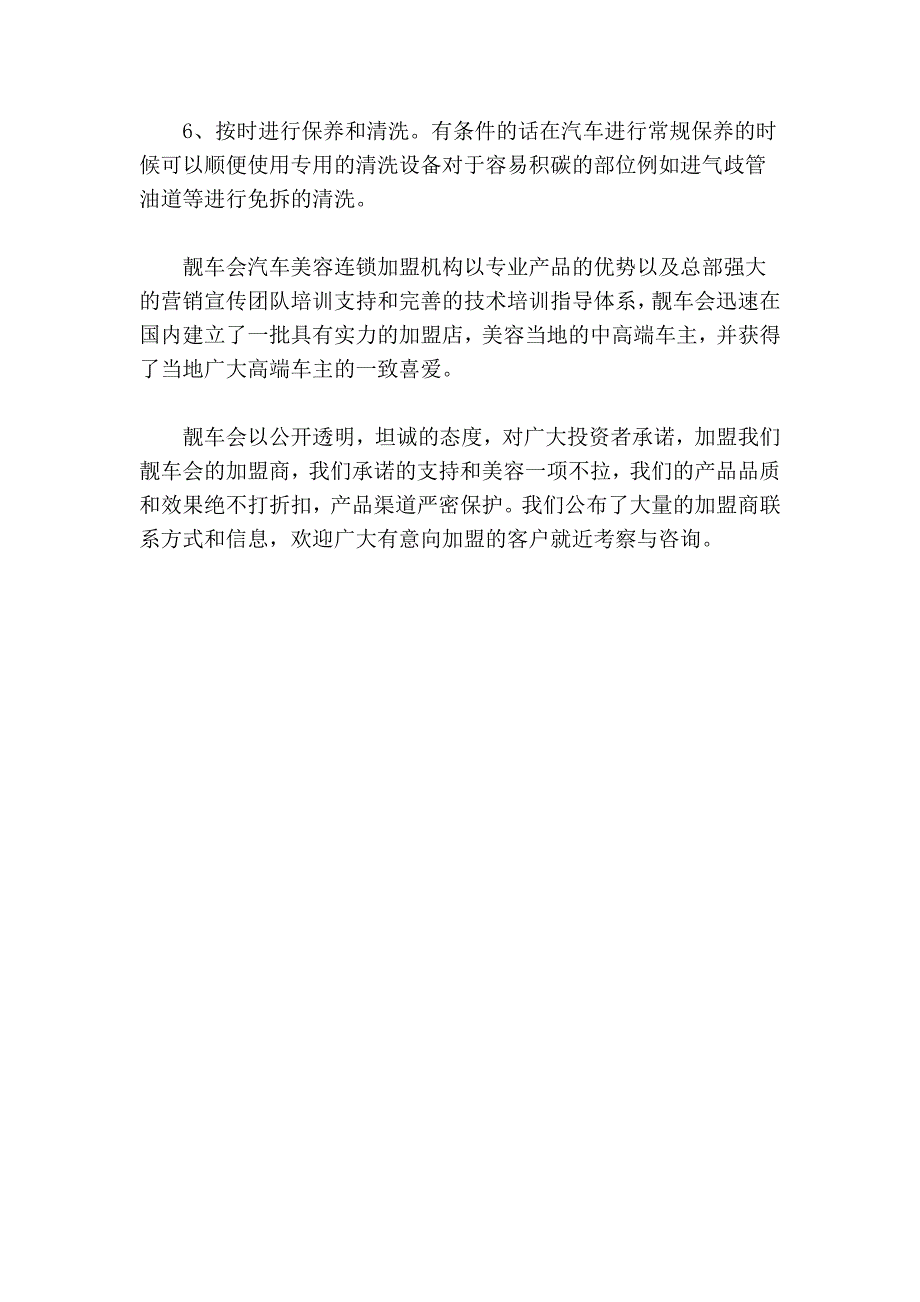 6、按时进行保养和清洗。有条件的话在汽车进行常规保养的时候可以顺便使用专用的清洗设备对于容易积碳的部位例如进气歧管油道等进行免拆的清洗。

靓车会汽车美容连锁加盟机构以专业产品的优势以及总部强大的营销宣传团队培训支持和完善的技术培训指导体系，靓车会迅速在国内建立了一批具有实力的加盟店，美容当地的中高端车主，并获得了当地广大高端车主的一致喜爱。

靓车会以公开透明，坦诚的态度，对广大投资者承诺，加盟我们靓车会的加盟商，我们承诺的支持和美容一项不拉，我们的产品品质和效果绝不打折扣，产品渠道严密保护。我们公布了大量的加盟商联系方式和信息，欢迎广大有意向加盟的客户就近考察与咨询。